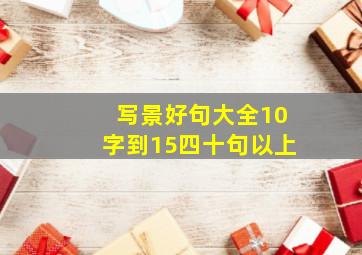 写景好句大全10字到15四十句以上